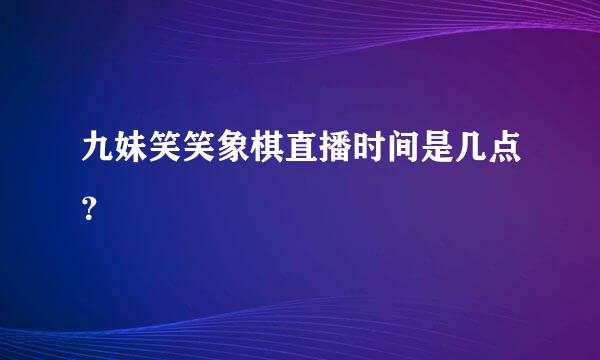 九妹笑笑象棋直播时间是几点？